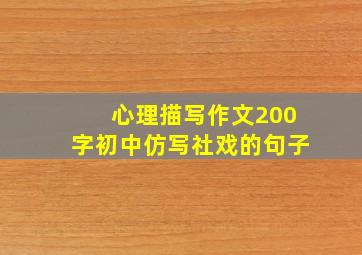 心理描写作文200字初中仿写社戏的句子